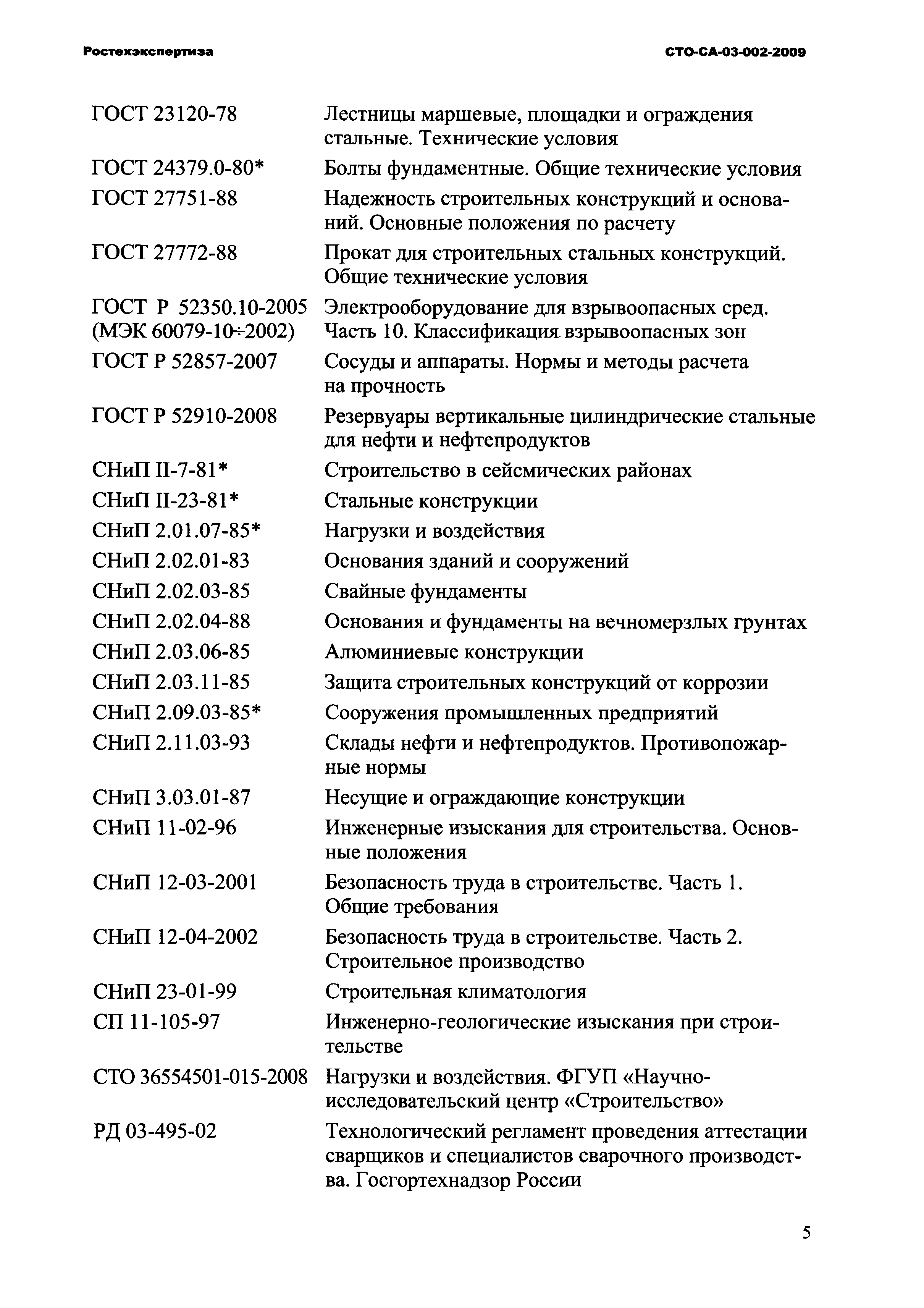 Ростехэкспертиза

СТО-СА-03-002-2009

| | |
|---|---|
| ГОСТ 23120-78 | Лестницы маршевые, площадки и ограждения стальные. Технические условия |
| ГОСТ 24379.0-80* | Болты фундаментные. Общие технические условия |
| ГОСТ 27751-88 | Надежность строительных конструкций и оснований. Основные положения по расчету |
| ГОСТ 27772-88 | Прокат для строительных стальных конструкций. Общие технические условия |
| ГОСТ Р 52350.10-2005 (МЭК 60079-10÷2002) | Электрооборудование для взрывоопасных сред. Часть 10. Классификация взрывоопасных зон |
| ГОСТ Р 52857-2007 | Сосуды и аппараты. Нормы и методы расчета на прочность |
| ГОСТ Р 52910-2008 | Резервуары вертикальные цилиндрические стальные для нефти и нефтепродуктов |
| СНиП II-7-81* | Строительство в сейсмических районах |
| СНиП II-23-81* | Стальные конструкции |
| СНиП 2.01.07-85* | Нагрузки и воздействия |
| СНиП 2.02.01-83 | Основания зданий и сооружений |
| СНиП 2.02.03-85 | Свайные фундаменты |
| СНиП 2.02.04-88 | Основания и фундаменты на вечномерзлых грунтах |
| СНиП 2.03.06-85 | Алюминиевые конструкции |
| СНиП 2.03.11-85 | Защита строительных конструкций от коррозии |
| СНиП 2.09.03-85* | Сооружения промышленных предприятий |
| СНиП 2.11.03-93 | Склады нефти и нефтепродуктов. Противопожарные нормы |
| СНиП 3.03.01-87 | Несущие и ограждающие конструкции |
| СНиП 11-02-96 | Инженерные изыскания для строительства. Основные положения |
| СНиП 12-03-2001 | Безопасность труда в строительстве. Часть 1. Общие требования |
| СНиП 12-04-2002 | Безопасность труда в строительстве. Часть 2. Строительное производство |
| СНиП 23-01-99 | Строительная климатология |
| СП 11-105-97 | Инженерно-геологические изыскания при строительстве |
| СТО 36554501-015-2008 | Нагрузки и воздействия. ФГУП «Научно-исследовательский центр «Строительство» |
| РД 03-495-02 | Технологический регламент проведения аттестации сварщиков и специалистов сварочного производства. Госгортехнадзор России |

5